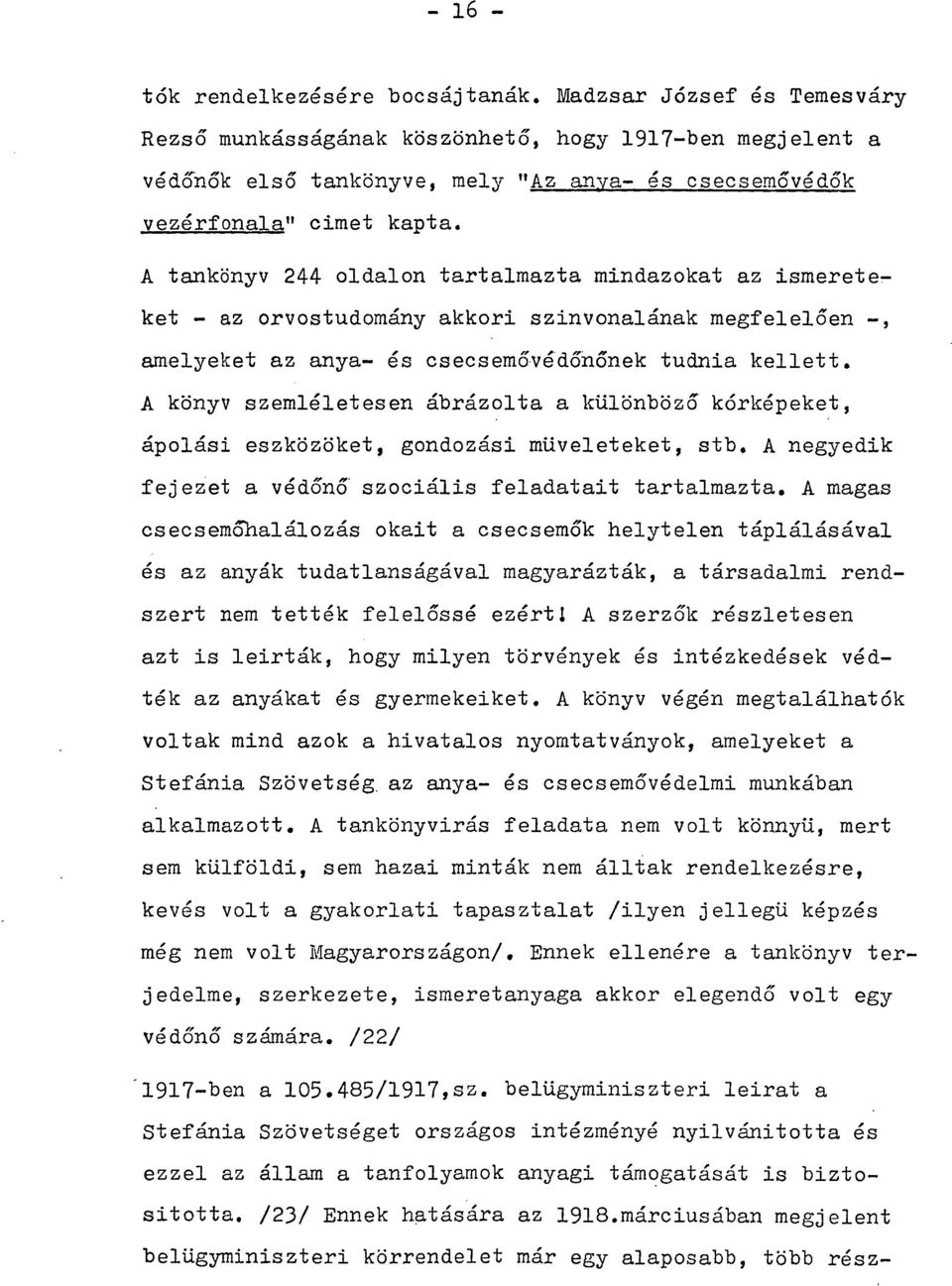 - 16 -

tók rendelkezésére bocsájtanák. Madzsar József és Temesváry Rezső munkásságának köszönhető, hogy 1917-ben megjelent a védőnők első tankönyve, mely "Az anya- és csecsemővédők vezérfonala" cimet kapta.

A tankönyv 244 oldalon tartalmazta mindazokat az ismereteket - az orvostudomány akkori szinvonalának megfelelően -, amelyeket az anya- és csecsemővédőnőnek tudnia kellett. A könyv szemléletesen ábrázolta a különböző kórképeket, ápolási eszközöket, gondozási müveleteket, stb. A negyedik fejezet a védőnő szociális feladatait tartalmazta. A magas csecsemőhalálozás okait a csecsemők helytelen táplálásával és az anyák tudatlanságával magyarázták, a társadalmi rendszert nem tették felelőssé ezért! A szerzők részletesen azt is leirták, hogy milyen törvények és intézkedések védték az anyákat és gyermekeiket. A könyv végén megtalálhatók voltak mind azok a hivatalos nyomtatványok, amelyeket a Stefánia Szövetség az anya- és csecsemővédelmi munkában alkalmazott. A tankönyvirás feladata nem volt könnyü, mert sem külföldi, sem hazai minták nem álltak rendelkezésre, kevés volt a gyakorlati tapasztalat /ilyen jellegü képzés még nem volt Magyarországon/. Ennek ellenére a tankönyv terjedelme, szerkezete, ismeretanyaga akkor elegendő volt egy védőnő számára. /22/

1917-ben a 105.485/1917,sz. belügyminiszteri leirat a Stefánia Szövetséget országos intézményé nyilvánitotta és ezzel az állam a tanfolyamok anyagi támogatását is biztositotta. /23/ Ennek hatására az 1918.márciusában megjelent belügyminiszteri körrendelet már egy alaposabb, több rész-